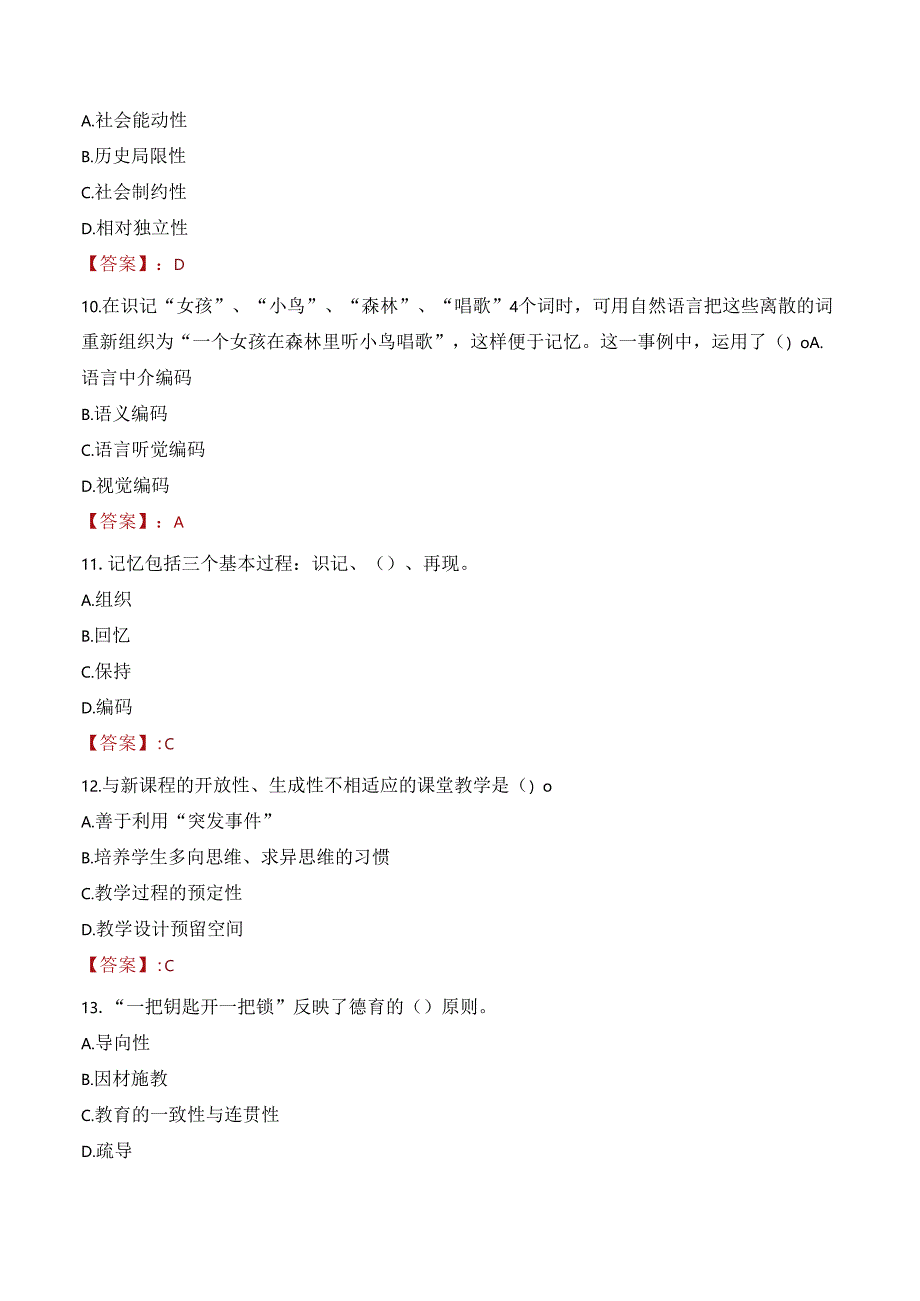 A.社会能动性

B.历史局限性

C.社会制约性

D.相对独立性

【答案】：D

10.在识记“女孩”、“小鸟”、“森林”、“唱歌”4个词时，可用自然语言把这些离散的词重新组织为“一个女孩在森林里听小鸟唱歌”，这样便于记忆。这一事例中，运用了（）oA.语言中介编码

B.语义编码

C.语言听觉编码

D.视觉编码

【答案】：A

11. 记忆包括三个基本过程：识记、（）、再现。

A.组织

B.回忆

C.保持

D.编码

【答案】:C

12.与新课程的开放性、生成性不相适应的课堂教学是（）o

A.善于利用“突发事件”

B.培养学生多向思维、求异思维的习惯

C.教学过程的预定性

D.教学设计预留空间

【答案】:C

13. “一把钥匙开一把锁”反映了德育的（）原则。

A.导向性

B.因材施教

C.教育的一致性与连贯性

D.疏导